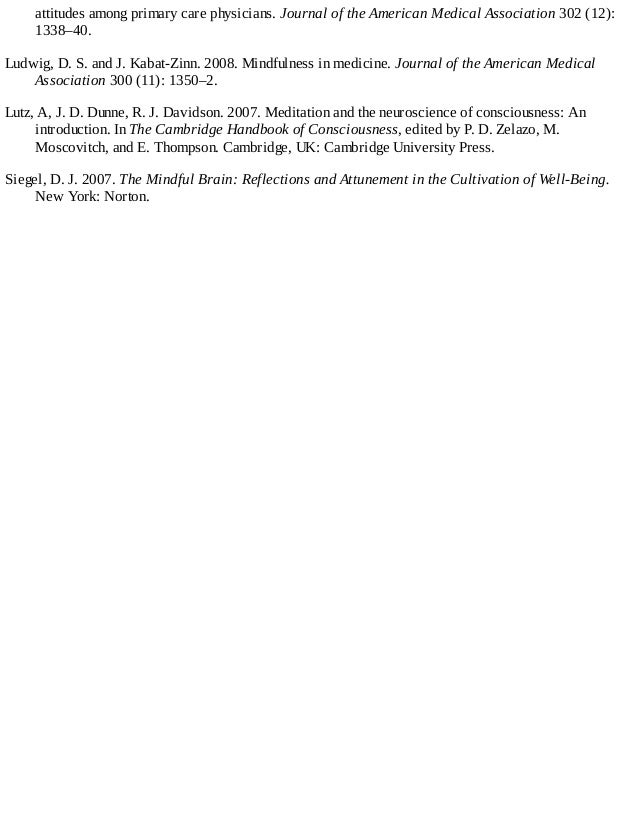 attitudes among primary care physicians. Journal of the American Medical Association 302 (12): 1338–40.

Ludwig, D. S. and J. Kabat-Zinn. 2008. Mindfulness in medicine. Journal of the American Medical Association 300 (11): 1350–2.

Lutz, A, J. D. Dunne, R. J. Davidson. 2007. Meditation and the neuroscience of consciousness: An introduction. In The Cambridge Handbook of Consciousness, edited by P. D. Zelazo, M. Moscovitch, and E. Thompson. Cambridge, UK: Cambridge University Press.

Siegel, D. J. 2007. The Mindful Brain: Reflections and Attunement in the Cultivation of Well-Being. New York: Norton.